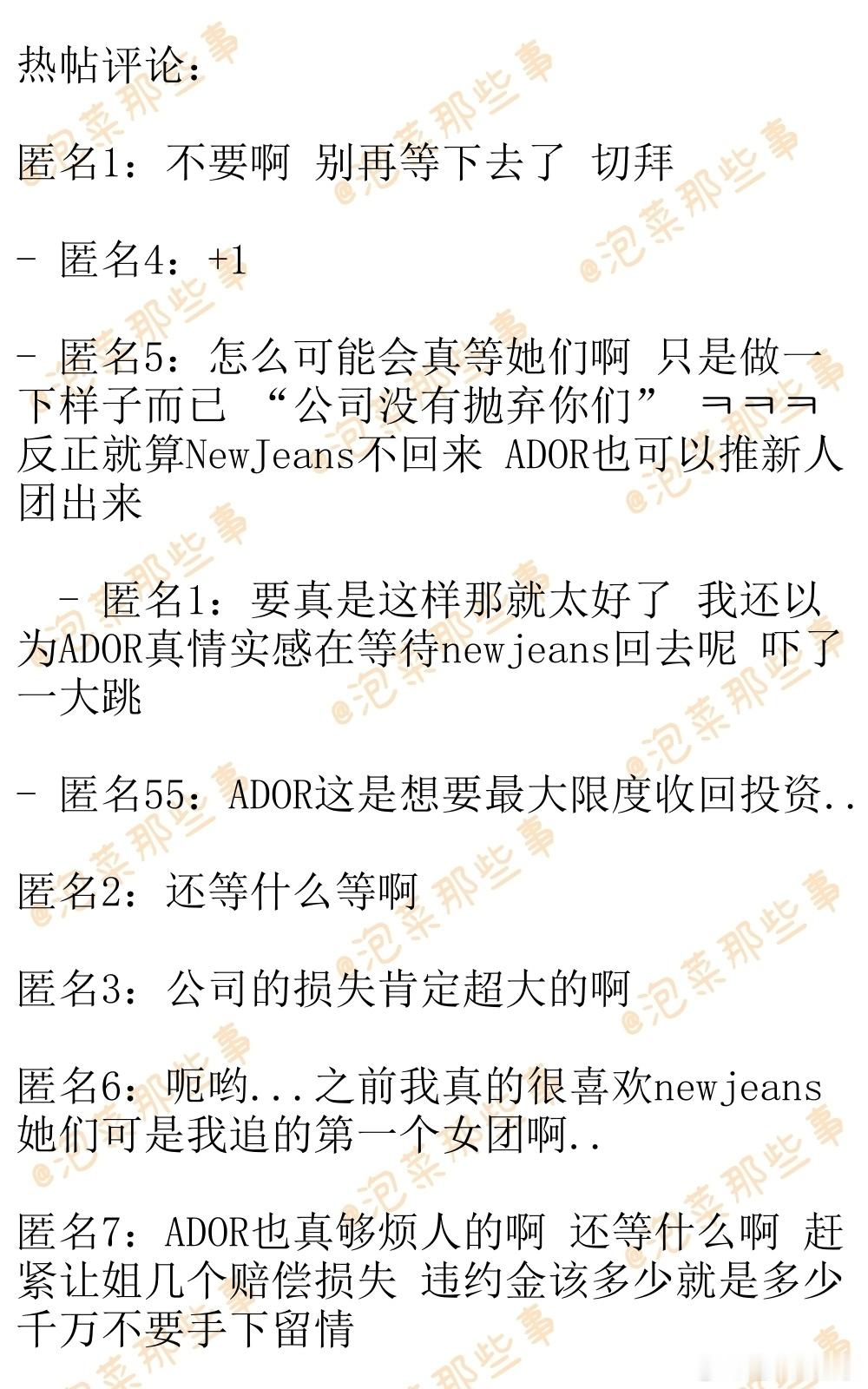 热帖评论：

匿名1：不要啊 别再等下去了 切拜

- 匿名4：+1

- 匿名5：怎么可能会真等她们啊 只是做一下样子而已 “公司没有抛弃你们” ㅋㅋㅋ 反正就算NewJeans不回来 ADOR也可以推新人团出来

- 匿名1：要真是这样那就太好了 我还以为ADOR真情实感在等待newjeans回去呢 吓了一大跳

- 匿名55：ADOR这是想要最大限度收回投资..

匿名2：还等什么等啊

匿名3：公司的损失肯定超大的啊

匿名6：呃哟...之前我真的很喜欢newjeans 她们可是我追的第一个女团啊..

匿名7：ADOR也真够烦人的啊 还等什么啊 赶紧让姐几个赔偿损失 违约金该多少就是多少 千万不要手下留情

@泡菜那些事